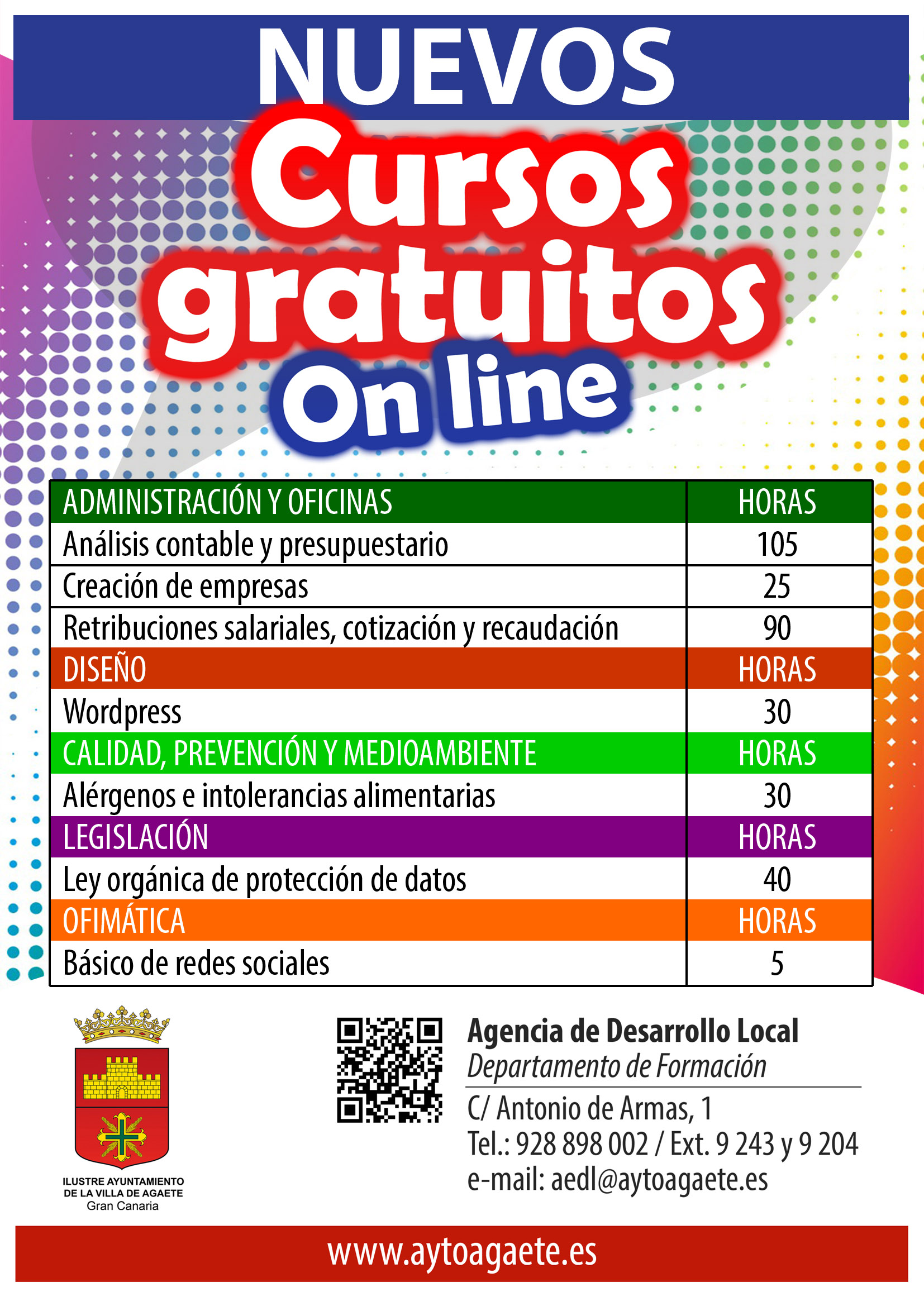 NUEVOS

Cursos gratuitos On line

| ADMINISTRACIÓN Y OFICINAS | HORAS |
|---|---|
| Análisis contable y presupuestario | 105 |
| Creación de empresas | 25 |
| Retribuciones salariales, cotización y recaudación | 90 |
| DISEÑO | HORAS |
| Wordpress | 30 |
| CALIDAD, PREVENCIÓN Y MEDIOAMBIENTE | HORAS |
| Alérgenos e intolerancias alimentarias | 30 |
| LEGISLACIÓN | HORAS |
| Ley orgánica de protección de datos | 40 |
| OFIMÁTICA | HORAS |
| Básico de redes sociales | 5 |

ILUSTRE AYUNTAMIENTO DE LA VILLA DE AGAETE
Gran Canaria

Agencia de Desarrollo Local
Departamento de Formación
C/ Antonio de Armas, 1
Tel.: 928 898 002 / Ext. 9 243 y 9 204
e-mail: aedl@aytoagaete.es

www.aytoagaete.es